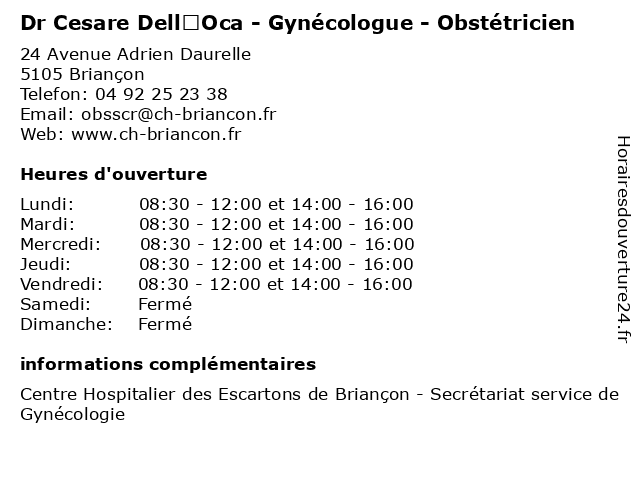 Dr Cesare Dell□Oca - Gynécologue - Obstétricien

24 Avenue Adrien Daurelle
5105 Briançon
Telefon: 04 92 25 23 38
Email: obsscr@ch-briancon.fr
Web: www.ch-briancon.fr

Heures d'ouverture

| | |
|---|---|
| Lundi: | 08:30 - 12:00 et 14:00 - 16:00 |
| Mardi: | 08:30 - 12:00 et 14:00 - 16:00 |
| Mercredi: | 08:30 - 12:00 et 14:00 - 16:00 |
| Jeudi: | 08:30 - 12:00 et 14:00 - 16:00 |
| Vendredi: | 08:30 - 12:00 et 14:00 - 16:00 |
| Samedi: | Fermé |
| Dimanche: | Fermé |

informations complémentaires

Centre Hospitalier des Escartons de Briançon - Secrétariat service de Gynécologie

Horairesdouverture24.fr